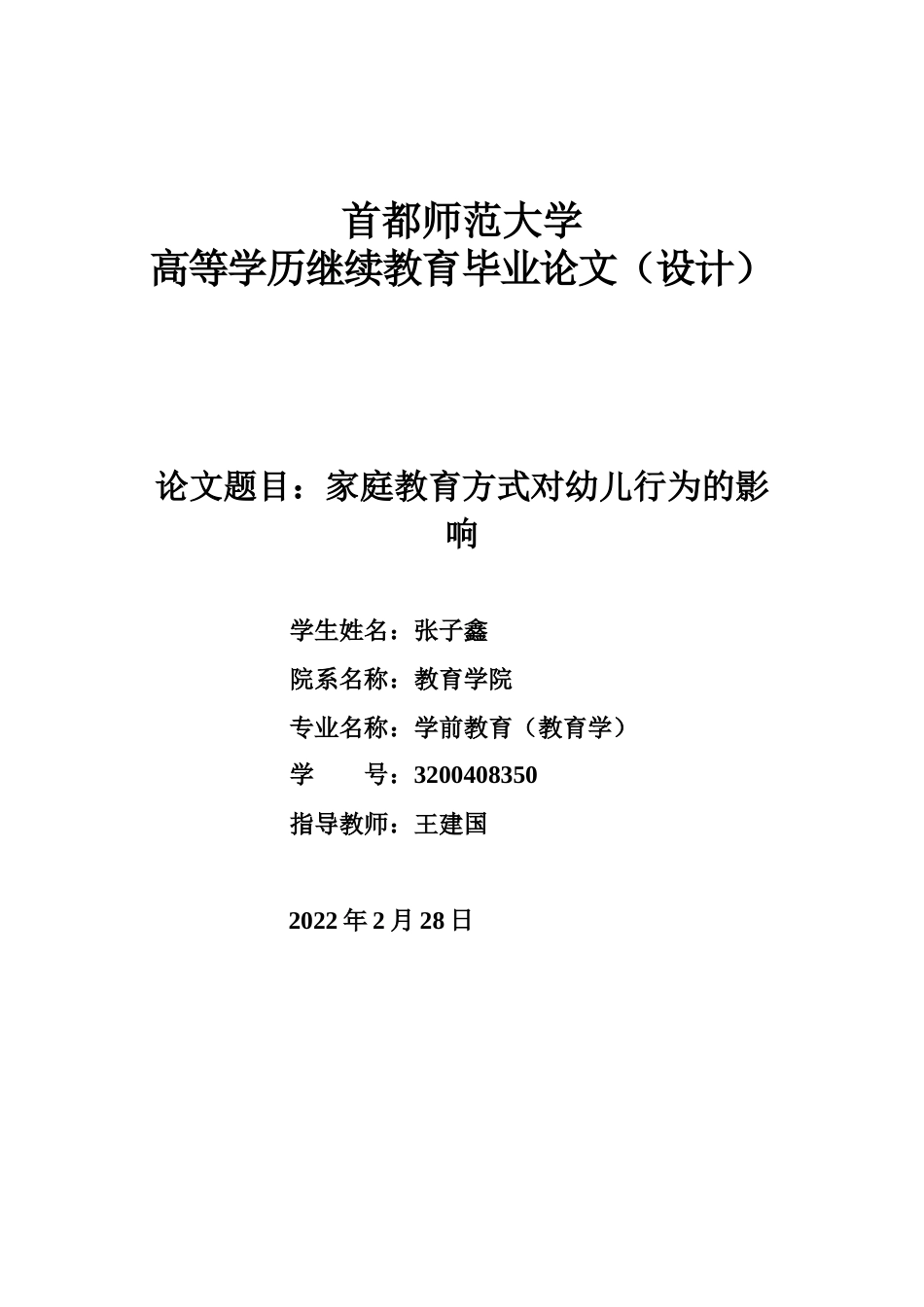 首都师范大学
高等学历继续教育毕业论文（设计）

论文题目：家庭教育方式对幼儿行为的影响

学生姓名：张子鑫

院系名称：教育学院

专业名称：学前教育（教育学）

学　　号：3200408350

指导教师：王建国

2022 年 2 月 28 日